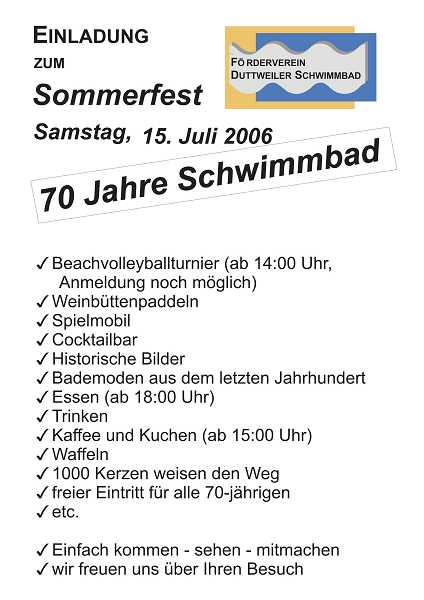 EINLADUNG
ZUM
Sommerfest

FÖRDERVEREIN
DUTTWEILER SCHWIMMBAD

Samstag, 15. Juli 2006

70 Jahre Schwimmbad

✓ Beachvolleyballturnier (ab 14:00 Uhr, Anmeldung noch möglich)
✓ Weinbüttenpaddeln
✓ Spielmobil
✓ Cocktailbar
✓ Historische Bilder
✓ Bademoden aus dem letzten Jahrhundert
✓ Essen (ab 18:00 Uhr)
✓ Trinken
✓ Kaffee und Kuchen (ab 15:00 Uhr)
✓ Waffeln
✓ 1000 Kerzen weisen den Weg
✓ freier Eintritt für alle 70-jährigen
✓ etc.

✓ Einfach kommen - sehen - mitmachen
✓ wir freuen uns über Ihren Besuch